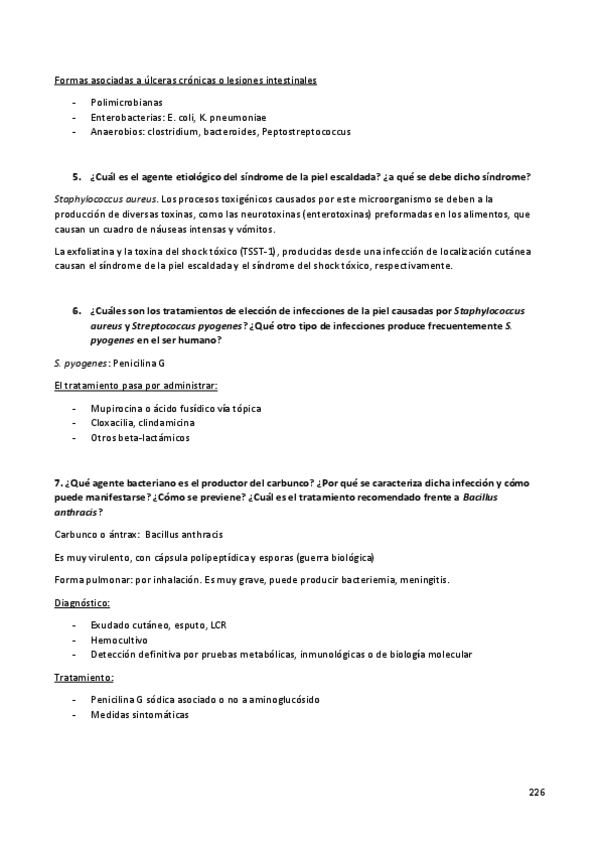 Formas asociadas a úlceras crónicas o lesiones intestinales

- Polimicrobianas
- Enterobacterias: E. coli, K. pneumoniae
- Anaerobios: clostridium, bacteroides, Peptostreptococcus

5. ¿Cuál es el agente etiológico del síndrome de la piel escaldada? ¿a qué se debe dicho síndrome?

Staphylococcus aureus. Los procesos toxigénicos causados por este microorganismo se deben a la producción de diversas toxinas, como las neurotoxinas (enterotoxinas) preformadas en los alimentos, que causan un cuadro de náuseas intensas y vómitos.

La exfoliatina y la toxina del shock tóxico (TSST-1), producidas desde una infección de localización cutánea causan el síndrome de la piel escaldada y el síndrome del shock tóxico, respectivamente.

6. ¿Cuáles son los tratamientos de elección de infecciones de la piel causadas por Staphylococcus aureus y Streptococcus pyogenes? ¿Qué otro tipo de infecciones produce frecuentemente S. pyogenes en el ser humano?

S. pyogenes: Penicilina G

El tratamiento pasa por administrar:

- Mupirocina o ácido fusídico vía tópica
- Cloxacilia, clindamicina
- Otros beta-lactámicos

7. ¿Qué agente bacteriano es el productor del carbunco? ¿Por qué se caracteriza dicha infección y cómo puede manifestarse? ¿Cómo se previene? ¿Cuál es el tratamiento recomendado frente a Bacillus anthracis?

Carbunco o ántrax: Bacillus anthracis

Es muy virulento, con cápsula polipeptídica y esporas (guerra biológica)

Forma pulmonar: por inhalación. Es muy grave, puede producir bacteriemia, meningitis.

Diagnóstico:

- Exudado cutáneo, esputo, LCR
- Hemocultivo
- Detección definitiva por pruebas metabólicas, inmunológicas o de biología molecular

Tratamiento:

- Penicilina G sódica asociado o no a aminoglucósido
- Medidas sintomáticas

226